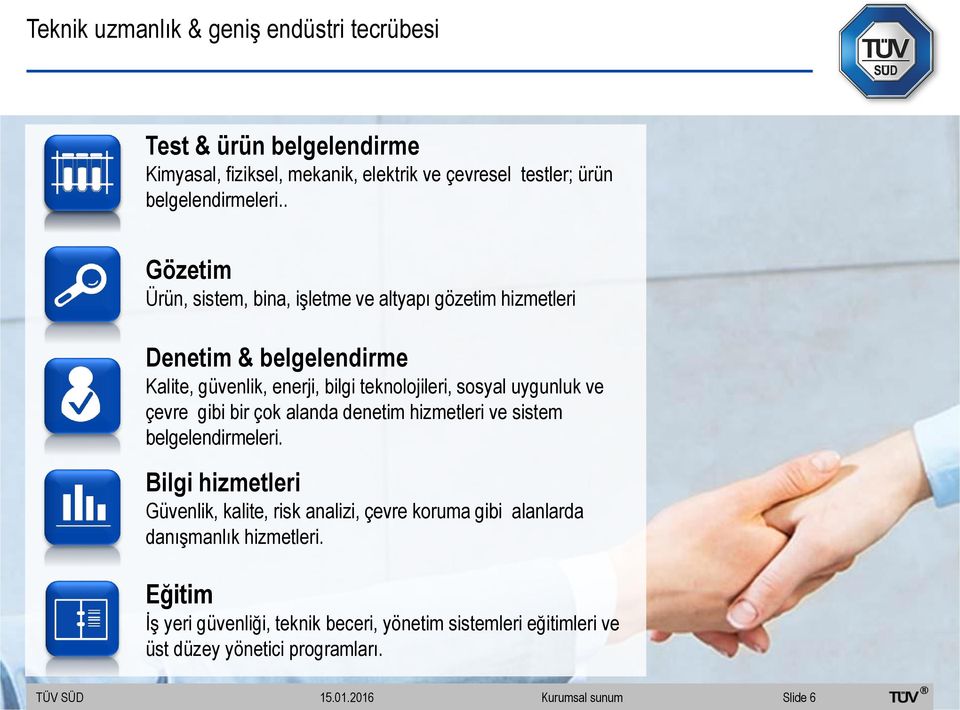 Teknik uzmanlık & geniş endüstri tecrübesi

TÜV SÜD

Test & ürün belgelendirme
Kimyasal, fiziksel, mekanik, elektrik ve çevresel testler; ürün belgelendirmeleri..

Gözetim
Ürün, sistem, bina, işletme ve altyapı gözetim hizmetleri

Denetim & belgelendirme
Kalite, güvenlik, enerji, bilgi teknolojileri, sosyal uygunluk ve çevre gibi bir çok alanda denetim hizmetleri ve sistem belgelendirmeleri.

Bilgi hizmetleri
Güvenlik, kalite, risk analizi, çevre koruma gibi alanlarda danışmanlık hizmetleri.

Eğitim
İş yeri güvenliği, teknik beceri, yönetim sistemleri eğitimleri ve üst düzey yönetici programları.

TÜV SÜD 15.01.2016 Kurumsal sunum Slide 6 TÜV®